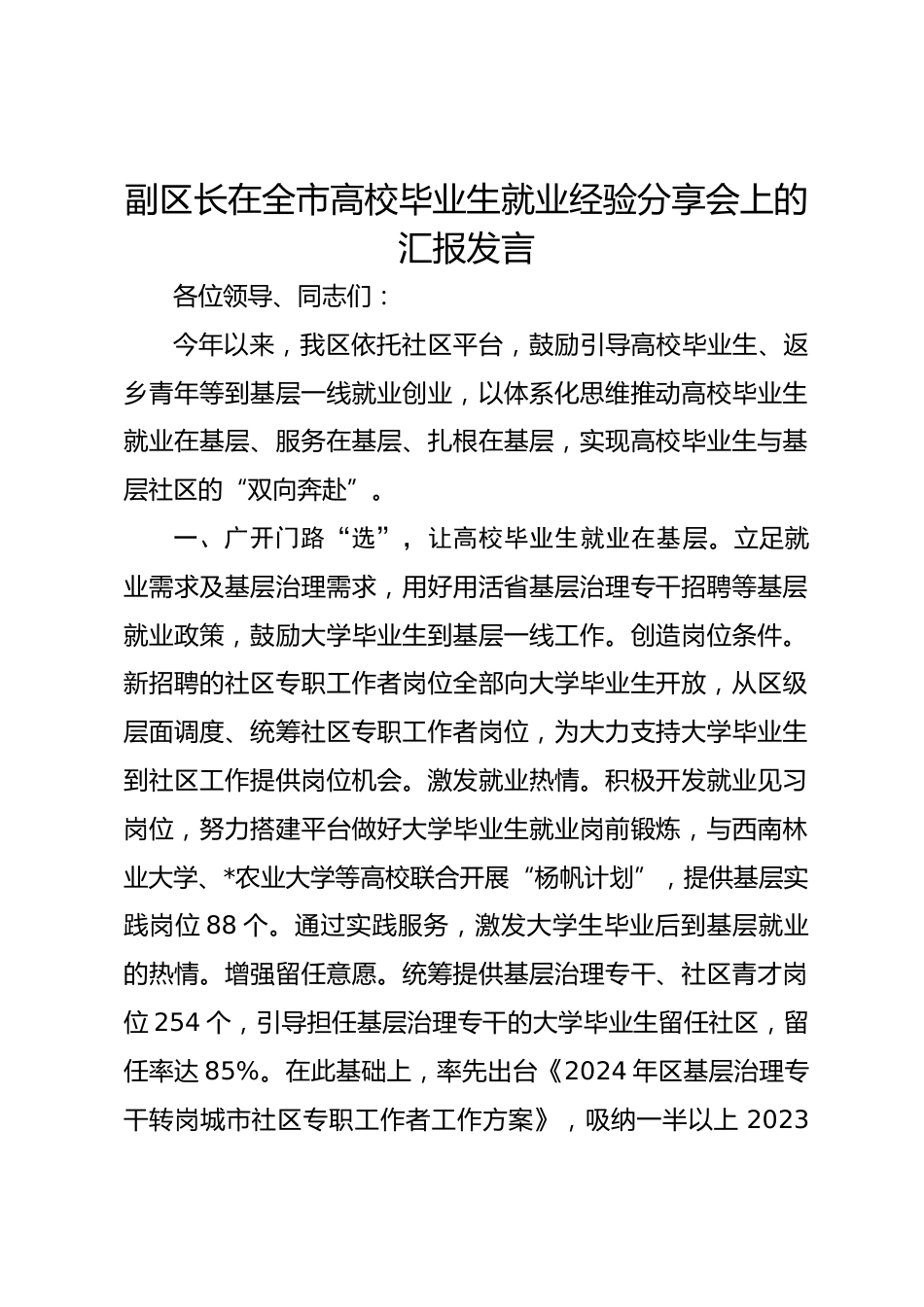 副区长在全市高校毕业生就业经验分享会上的汇报发言

各位领导、同志们：

今年以来，我区依托社区平台，鼓励引导高校毕业生、返乡青年等到基层一线就业创业，以体系化思维推动高校毕业生就业在基层、服务在基层、扎根在基层，实现高校毕业生与基层社区的“双向奔赴”。

一、广开门路“选”，让高校毕业生就业在基层。立足就业需求及基层治理需求，用好用活省基层治理专干招聘等基层就业政策，鼓励大学毕业生到基层一线工作。创造岗位条件。新招聘的社区专职工作者岗位全部向大学毕业生开放，从区级层面调度、统筹社区专职工作者岗位，为大力支持大学毕业生到社区工作提供岗位机会。激发就业热情。积极开发就业见习岗位，努力搭建平台做好大学毕业生就业岗前锻炼，与西南林业大学、*农业大学等高校联合开展“杨帆计划”，提供基层实践岗位 88 个。通过实践服务，激发大学生毕业后到基层就业的热情。增强留任意愿。统筹提供基层治理专干、社区青才岗位 254 个，引导担任基层治理专干的大学毕业生留任社区，留任率达 85%。在此基础上，率先出台《2024 年区基层治理专干转岗城市社区专职工作者工作方案》，吸纳一半以上 2023